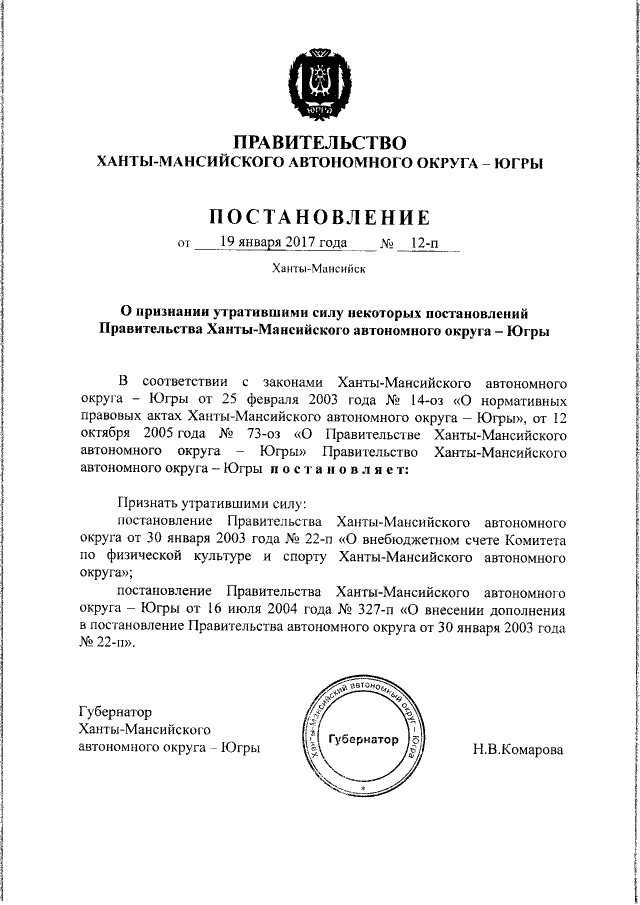 ЮГРА

ПРАВИТЕЛЬСТВО
ХАНТЫ-МАНСИЙСКОГО АВТОНОМНОГО ОКРУГА – ЮГРЫ

ПОСТАНОВЛЕНИЕ

от 19 января 2017 года № 12-п

Ханты-Мансийск

О признании утратившими силу некоторых постановлений Правительства Ханты-Мансийского автономного округа – Югры

В соответствии с законами Ханты-Мансийского автономного округа – Югры от 25 февраля 2003 года № 14-оз «О нормативных правовых актах Ханты-Мансийского автономного округа – Югры», от 12 октября 2005 года № 73-оз «О Правительстве Ханты-Мансийского автономного округа – Югры» Правительство Ханты-Мансийского автономного округа – Югры постановляет:

Признать утратившими силу:

постановление Правительства Ханты-Мансийского автономного округа от 30 января 2003 года № 22-п «О внебюджетном счете Комитета по физической культуре и спорту Ханты-Мансийского автономного округа»;

постановление Правительства Ханты-Мансийского автономного округа – Югры от 16 июля 2004 года № 327-п «О внесении дополнения в постановление Правительства автономного округа от 30 января 2003 года № 22-п».

Губернатор
Ханты-Мансийского
автономного округа – Югры

Ханты-Мансийский автономный округ – Югра
Губернатор

Н.В.Комарова